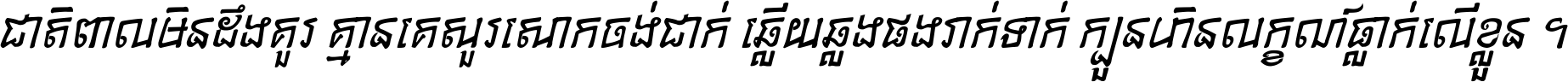 ជាតិពាលមិនដឹងគួរ គ្មានគេសួរសោកចង់ដាក់ ឆ្លើយឆ្លងផងរាក់ទាក់ ក្បួនហិនលក្ខណ៍ធ្លាក់លើខ្លួន ។